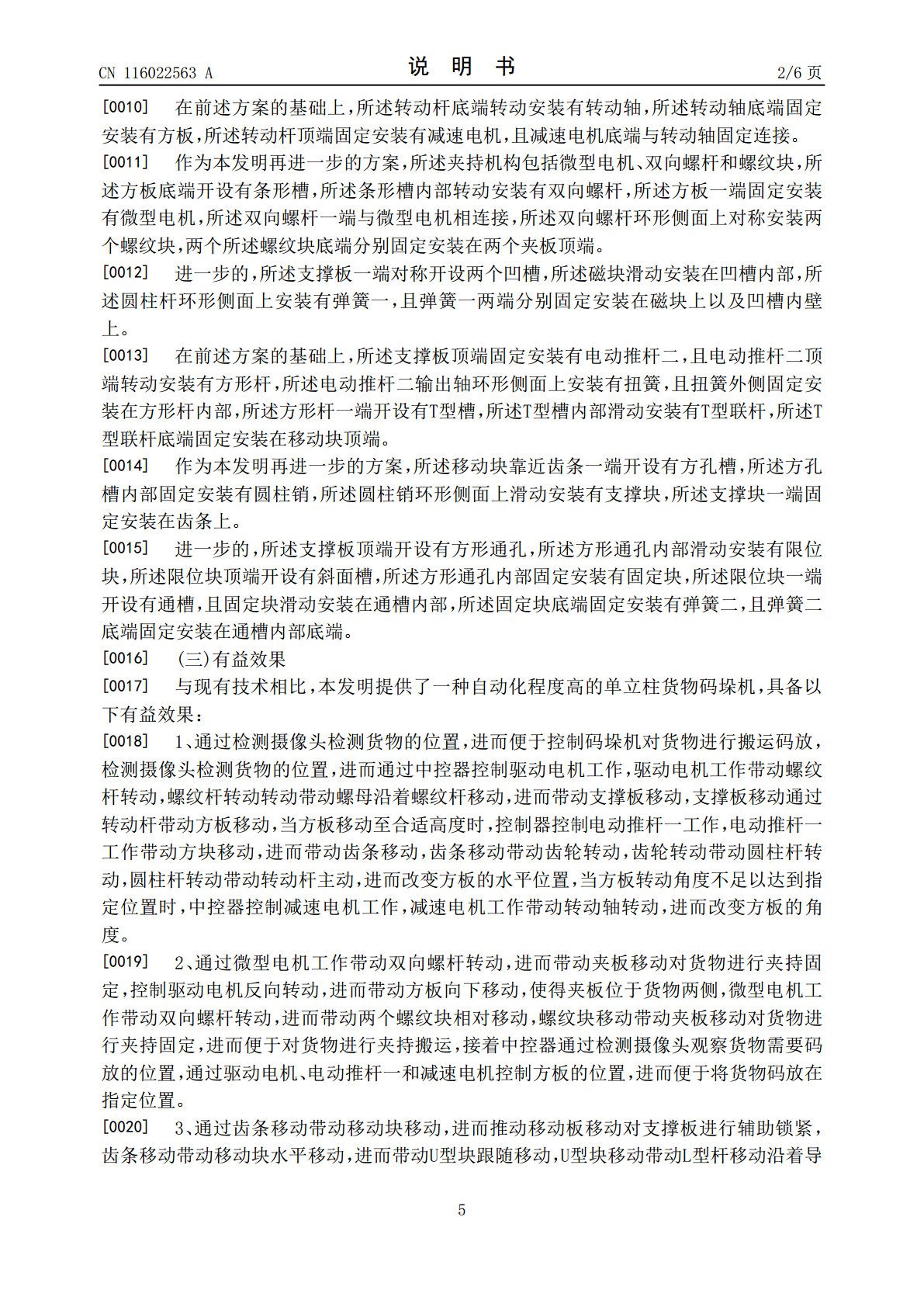 CN 116022563 A 说明书 2/6页

[0010] 在前述方案的基础上,所述转动杆底端转动安装有转动轴,所述转动轴底端固定安装有方板,所述转动杆顶端固定安装有减速电机,且减速电机底端与转动轴固定连接。

[0011] 作为本发明再进一步的方案,所述夹持机构包括微型电机、双向螺杆和螺纹块,所述方板底端开设有条形槽,所述条形槽内部转动安装有双向螺杆,所述方板一端固定安装有微型电机,所述双向螺杆一端与微型电机相连接,所述双向螺杆环形侧面上对称安装两个螺纹块,两个所述螺纹块底端分别固定安装在两个夹板顶端。

[0012] 进一步的,所述支撑板一端对称开设两个凹槽,所述磁块滑动安装在凹槽内部,所述圆柱杆环形侧面上安装有弹簧一,且弹簧一两端分别固定安装在磁块上以及凹槽内壁上。

[0013] 在前述方案的基础上,所述支撑板顶端固定安装有电动推杆二,且电动推杆二顶端转动安装有方形杆,所述电动推杆二输出轴环形侧面上安装有扭簧,且扭簧外侧固定安装在方形杆内部,所述方形杆一端开设有T型槽,所述T型槽内部滑动安装有T型联杆,所述T型联杆底端固定安装在移动块顶端。

[0014] 作为本发明再进一步的方案,所述移动块靠近齿条一端开设有方孔槽,所述方孔槽内部固定安装有圆柱销,所述圆柱销环形侧面上滑动安装有支撑块,所述支撑块一端固定安装在齿条上。

[0015] 进一步的,所述支撑板顶端开设有方形通孔,所述方形通孔内部滑动安装有限位块,所述限位块顶端开设有斜面槽,所述方形通孔内部固定安装有固定块,所述限位块一端开设有通槽,且固定块滑动安装在通槽内部,所述固定块底端固定安装有弹簧二,且弹簧二底端固定安装在通槽内部底端。

[0016] (三)有益效果

[0017] 与现有技术相比,本发明提供了一种自动化程度高的单立柱货物码垛机,具备以下有益效果:

[0018] 1、通过检测摄像头检测货物的位置,进而便于控制码垛机对货物进行搬运码放,检测摄像头检测货物的位置,进而通过中控器控制驱动电机工作,驱动电机工作带动螺纹杆转动,螺纹杆转动转动带动螺母沿着螺纹杆移动,进而带动支撑板移动,支撑板移动通过转动杆带动方板移动,当方板移动至合适高度时,控制器控制电动推杆一工作,电动推杆一工作带动方块移动,进而带动齿条移动,齿条移动带动齿轮转动,齿轮转动带动圆柱杆转动,圆柱杆转动带动转动杆主动,进而改变方板的水平位置,当方板转动角度不足以达到指定位置时,中控器控制减速电机工作,减速电机工作带动转动轴转动,进而改变方板的角度。

[0019] 2、通过微型电机工作带动双向螺杆转动,进而带动夹板移动对货物进行夹持固定,控制驱动电机反向转动,进而带动方板向下移动,使得夹板位于货物两侧,微型电机工作带动双向螺杆转动,进而带动两个螺纹块相对移动,螺纹块移动带动夹板移动对货物进行夹持固定,进而便于对货物进行夹持搬运,接着中控器通过检测摄像头观察货物需要码放的位置,通过驱动电机、电动推杆一和减速电机控制方板的位置,进而便于将货物码放在指定位置。

[0020] 3、通过齿条移动带动移动块移动,进而推动移动板移动对支撑板进行辅助锁紧,齿条移动带动移动块水平移动,进而带动U型块跟随移动,U型块移动带动L型杆移动沿着导

5